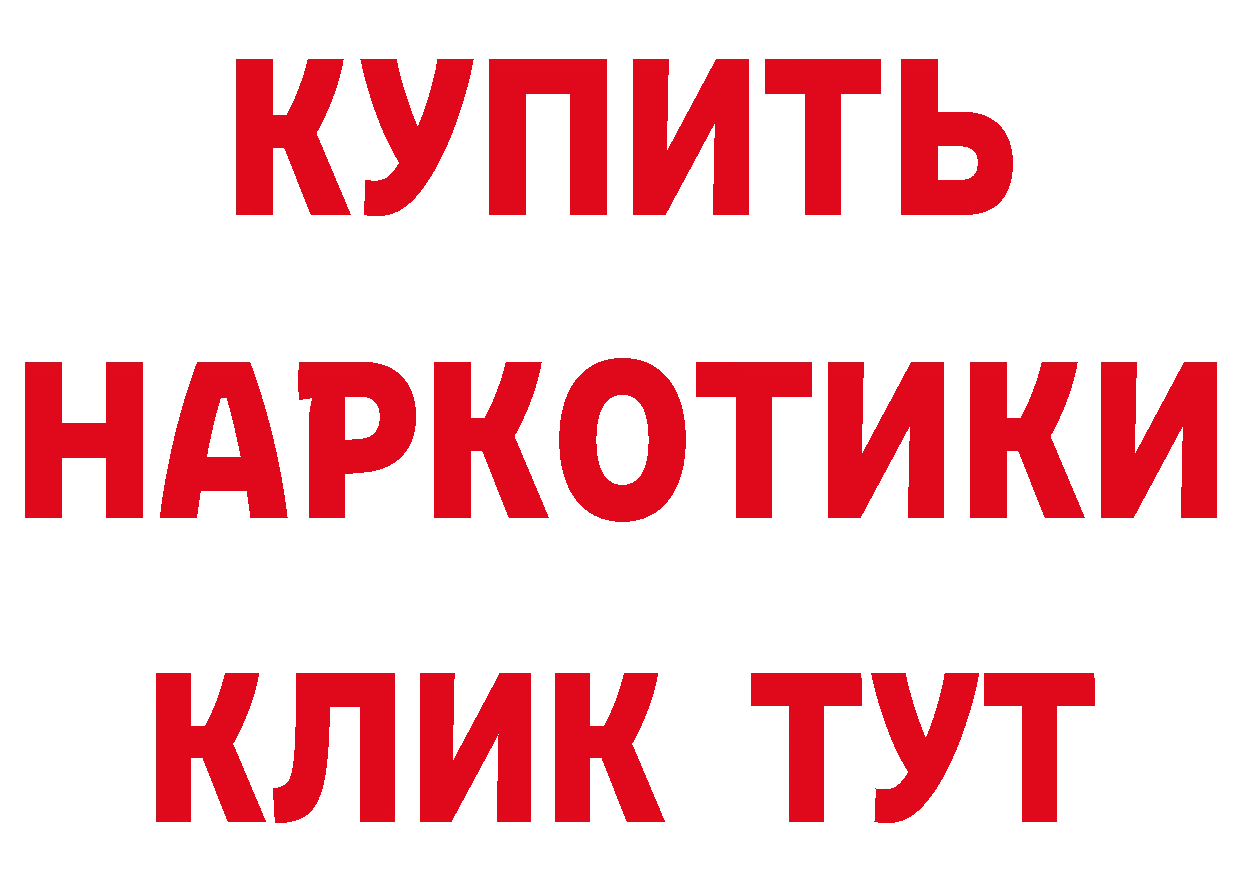 КУПИТЬ
НАРКОТИКИ
КЛИК ТУТ